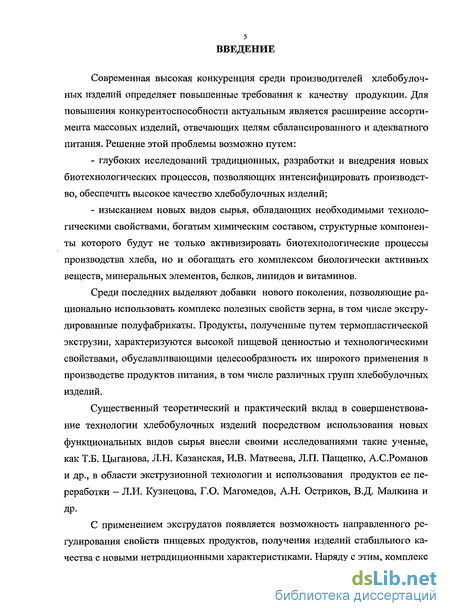 5

ВВЕДЕНИЕ

Современная высокая конкуренция среди производителей хлебобулочных изделий определяет повышенные требования к качеству продукции. Для повышения конкурентоспособности актуальным является расширение ассортимента массовых изделий, отвечающих целям сбалансированного и адекватного питания. Решение этой проблемы возможно путем:

- глубоких исследований традиционных, разработки и внедрения новых биотехнологических процессов, позволяющих интенсифицировать производство, обеспечить высокое качество хлебобулочных изделий;

- изысканием новых видов сырья, обладающих необходимыми технологическими свойствами, богатым химическим составом, структурные компоненты которого будут не только активизировать биотехнологические процессы производства хлеба, но и обогащать его комплексом биологически активных веществ, минеральных элементов, белков, липидов и витаминов.

Среди последних выделяют добавки нового поколения, позволяющие рационально использовать комплекс полезных свойств зерна, в том числе экструдированные полуфабрикаты. Продукты, полученные путем термопластической экструзии, характеризуются высокой пищевой ценностью и технологическими свойствами, обуславливающими целесообразность их широкого применения в производстве продуктов питания, в том числе различных групп хлебобулочных изделий.

Существенный теоретический и практический вклад в совершенствование технологии хлебобулочных изделий посредством использования новых функциональных видов сырья внесли своими исследованиями такие ученые, как Т.Б. Цыганова, Л.Н. Казанская, И.В. Матвеева, Л.П. Пащенко, А.С.Романов и др., в области экструзионной технологии и использования продуктов ее переработки – Л.И. Кузнецова, Г.О. Магомедов, А.Н. Остриков, В.Д. Малкина и др.

С применением экструдатов появляется возможность направленного регулирования свойств пищевых продуктов, получения изделий стабильного качества с новыми нетрадиционными характеристиками. Наряду с этим, комплекс

dsLib.net
библиотека диссертаций